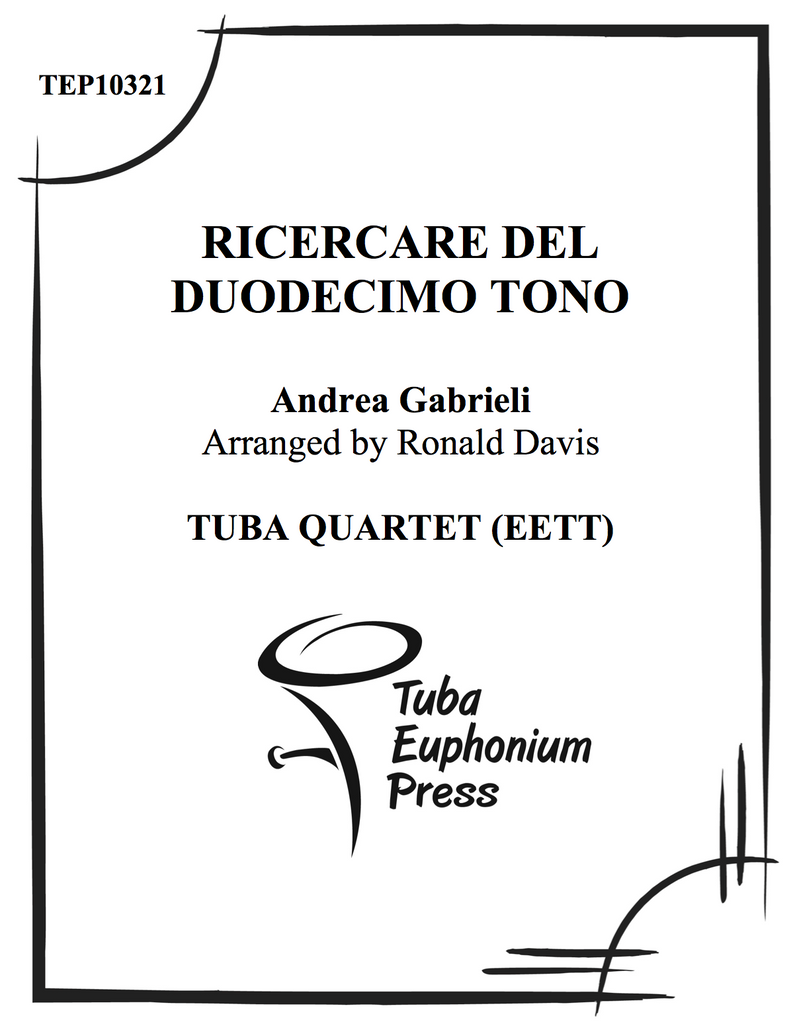 TEP10321

RICERCARE DEL DUODECIMO TONO

Andrea Gabrieli
Arranged by Ronald Davis

TUBA QUARTET (EETT)

Tuba
Euphonium
Press